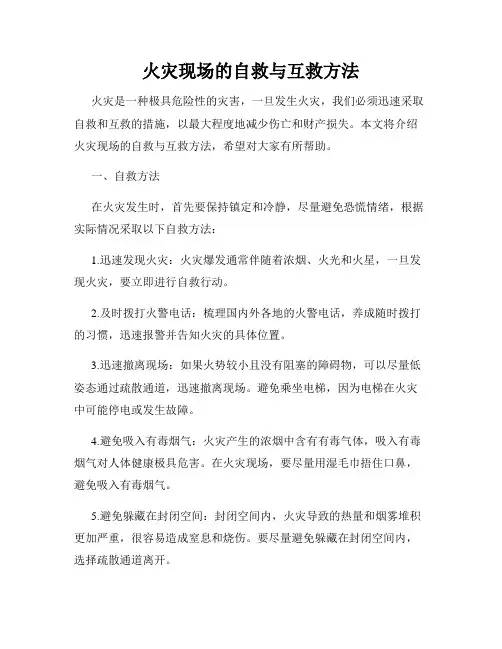 火灾现场的自救与互救方法

火灾是一种极具危险性的灾害，一旦发生火灾，我们必须迅速采取自救和互救的措施，以最大程度地减少伤亡和财产损失。本文将介绍火灾现场的自救与互救方法，希望对大家有所帮助。

一、自救方法

在火灾发生时，首先要保持镇定和冷静，尽量避免恐慌情绪，根据实际情况采取以下自救方法：

1.迅速发现火灾：火灾爆发通常伴随着浓烟、火光和火星，一旦发现火灾，要立即进行自救行动。

2.及时拨打火警电话：梳理国内外各地的火警电话，养成随时拨打的习惯，迅速报警并告知火灾的具体位置。

3.迅速撤离现场：如果火势较小且没有阻塞的障碍物，可以尽量低姿态通过疏散通道，迅速撤离现场。避免乘坐电梯，因为电梯在火灾中可能停电或发生故障。

4.避免吸入有毒烟气：火灾产生的浓烟中含有有毒气体，吸入有毒烟气对人体健康极具危害。在火灾现场，要尽量用湿毛巾捂住口鼻，避免吸入有毒烟气。

5.避免躲藏在封闭空间：封闭空间内，火灾导致的热量和烟雾堆积更加严重，很容易造成窒息和烧伤。要尽量避免躲藏在封闭空间内，选择疏散通道离开。